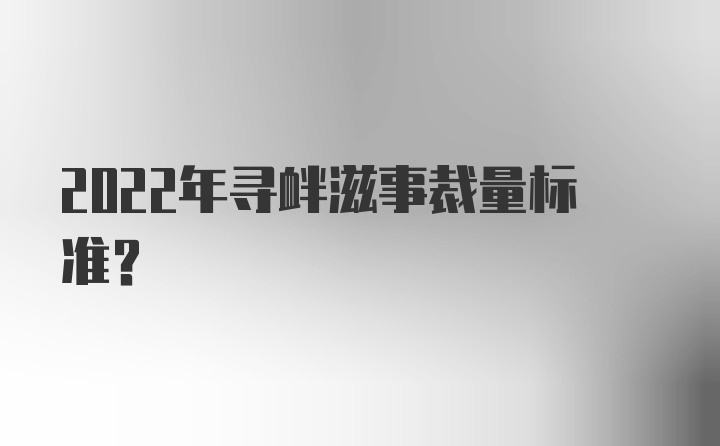 2022年寻衅滋事裁量标准？